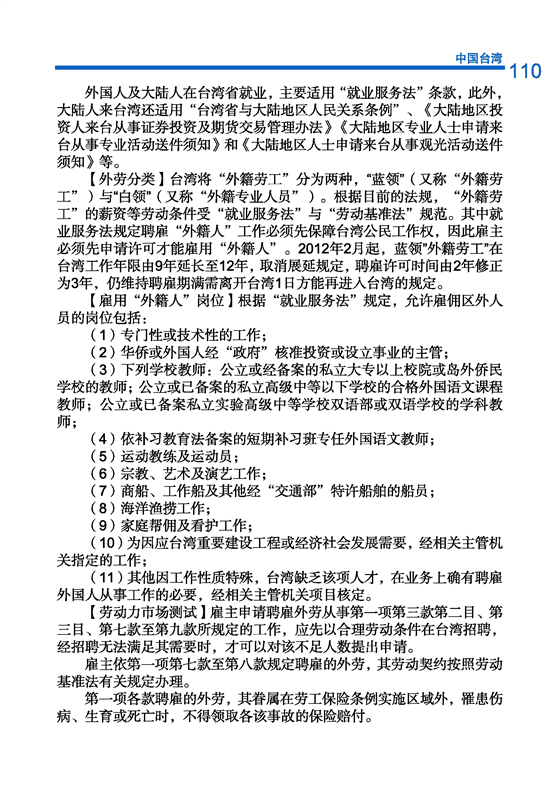 中国台湾 110

外国人及大陆人在台湾省就业，主要适用“就业服务法”条款，此外，大陆人来台湾还适用“台湾省与大陆地区人民关系条例”、《大陆地区投资人来台从事证券投资及期货交易管理办法》《大陆地区专业人士申请来台从事专业活动送件须知》和《大陆地区人士申请来台从事观光活动送件须知》等。

【外劳分类】台湾将“外籍劳工”分为两种，“蓝领”（又称“外籍劳工”）与“白领”（又称“外籍专业人员”）。根据目前的法规，“外籍劳工”的薪资等劳动条件受“就业服务法”与“劳动基准法”规范。其中就业服务法规定聘雇“外籍人”工作必须先保障台湾公民工作权，因此雇主必须先申请许可才能雇用“外籍人”。2012年2月起，蓝领“外籍劳工”在台湾工作年限由9年延长至12年，取消展延规定，聘雇许可时间由2年修正为3年，仍维持聘雇期满需离开台湾1日方能再进入台湾的规定。

【雇用“外籍人”岗位】根据“就业服务法”规定，允许雇佣区外人员的岗位包括：

（1）专门性或技术性的工作；

（2）华侨或外国人经“政府”核准投资或设立事业的主管；

（3）下列学校教师：公立或经备案的私立大专以上校院或岛外侨民学校的教师；公立或已备案的私立高级中等以下学校的合格外国语文课程教师；公立或已备案私立实验高级中等学校双语部或双语学校的学科教师；

（4）依补习教育法备案的短期补习班专任外国语文教师；

（5）运动教练及运动员；

（6）宗教、艺术及演艺工作；

（7）商船、工作船及其他经“交通部”特许船舶的船员；

（8）海洋渔捞工作；

（9）家庭帮佣及看护工作；

（10）为因应台湾重要建设工程或经济社会发展需要，经相关主管机关指定的工作；

（11）其他因工作性质特殊，台湾缺乏该项人才，在业务上确有聘雇外国人从事工作的必要，经相关主管机关项目核定。

【劳动力市场测试】雇主申请聘雇外劳从事第一项第三款第二目、第三目、第七款至第九款所规定的工作，应先以合理劳动条件在台湾招聘，经招聘无法满足其需要时，才可以对该不足人数提出申请。

雇主依第一项第七款至第八款规定聘雇的外劳，其劳动契约按照劳动基准法有关规定办理。

第一项各款聘雇的外劳，其眷属在劳工保险条例实施区域外，罹患伤病、生育或死亡时，不得领取各该事故的保险赔付。